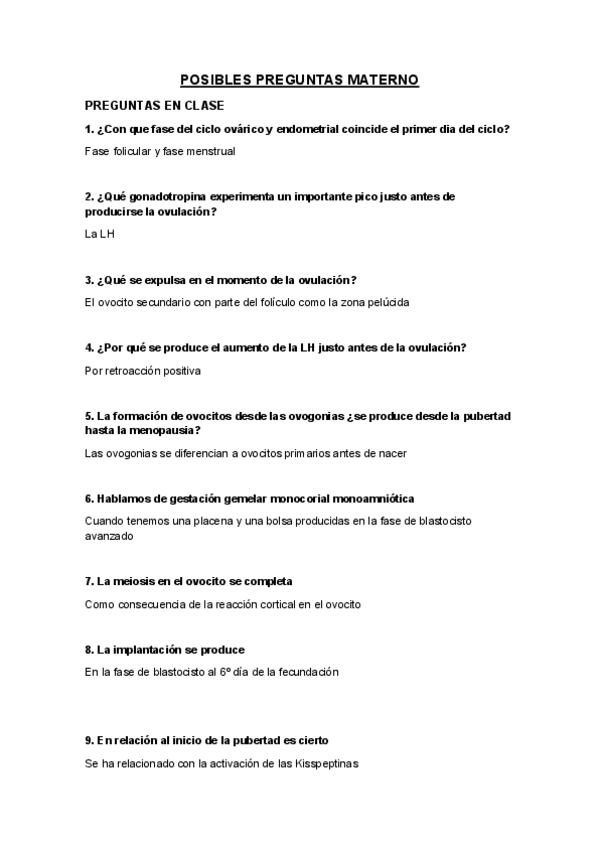 POSIBLES PREGUNTAS MATERNO

PREGUNTAS EN CLASE

1. ¿Con que fase del ciclo ovárico y endometrial coincide el primer dia del ciclo?

Fase folicular y fase menstrual

2. ¿Qué gonadotropina experimenta un importante pico justo antes de producirse la ovulación?

La LH

3. ¿Qué se expulsa en el momento de la ovulación?

El ovocito secundario con parte del folículo como la zona pelúcida

4. ¿Por qué se produce el aumento de la LH justo antes de la ovulación?

Por retroacción positiva

5. La formación de ovocitos desde las ovogonias ¿se produce desde la pubertad hasta la menopausia?

Las ovogonias se diferencian a ovocitos primarios antes de nacer

6. Hablamos de gestación gemelar monocorial monoamniótica

Cuando tenemos una placena y una bolsa producidas en la fase de blastocisto avanzado

7. La meiosis en el ovocito se completa

Como consecuencia de la reacción cortical en el ovocito

8. La implantación se produce

En la fase de blastocisto al 6º día de la fecundación

9. En relación al inicio de la pubertad es cierto

Se ha relacionado con la activación de las Kisspeptinas